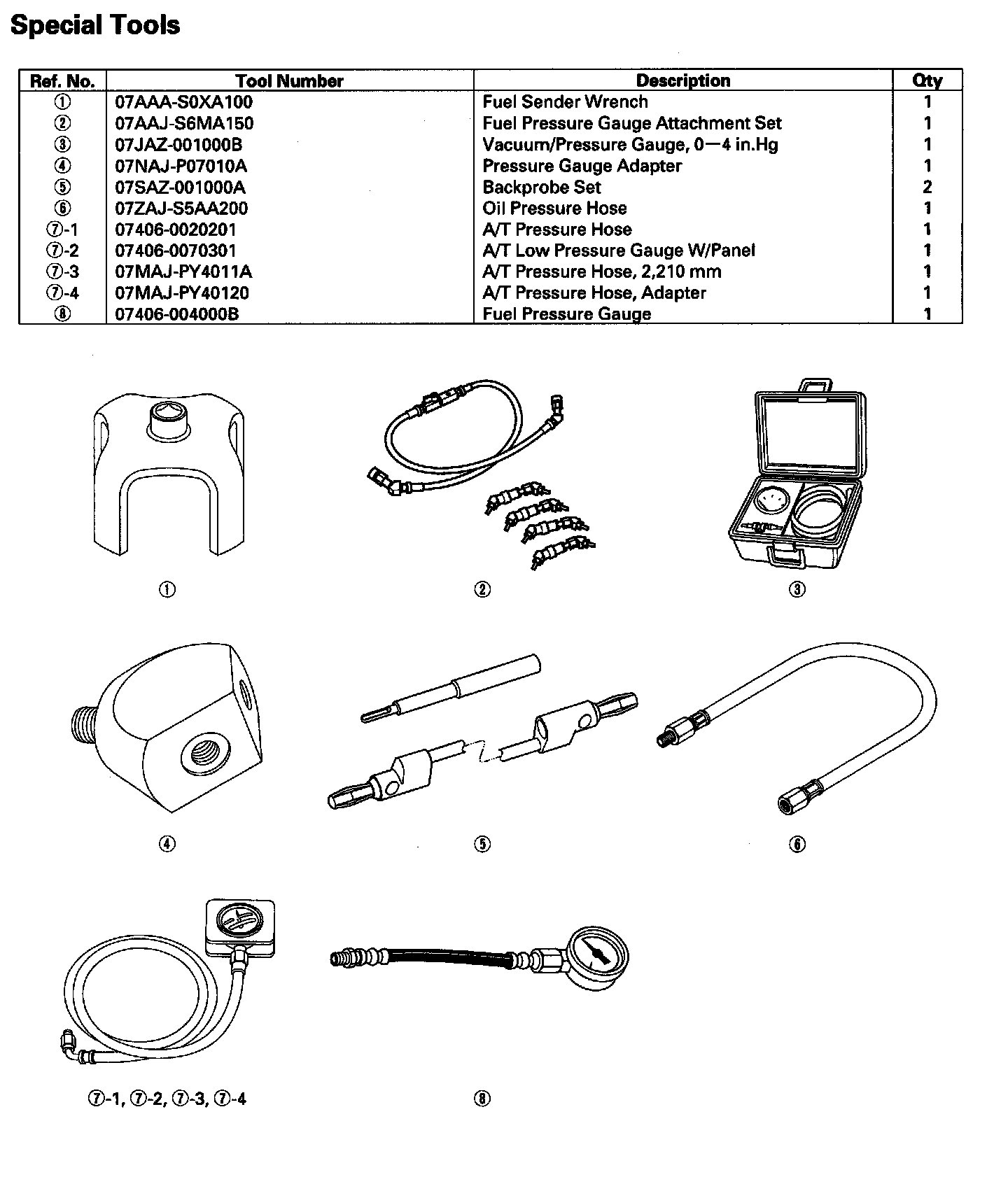 Special Tools

| Ref. No. | Tool Number | Description | Qty |
|---|---|---|---|
| ① | 07AAA-S0XA100 | Fuel Sender Wrench | 1 |
| ② | 07AAJ-S6MA150 | Fuel Pressure Gauge Attachment Set | 1 |
| ③ | 07JAZ-001000B | Vacuum/Pressure Gauge, 0—4 in.Hg | 1 |
| ④ | 07NAJ-P07010A | Pressure Gauge Adapter | 1 |
| ⑤ | 07SAZ-001000A | Backprobe Set | 2 |
| ⑥ | 07ZAJ-S5AA200 | Oil Pressure Hose | 1 |
| ⑦-1 | 07406-0020201 | A/T Pressure Hose | 1 |
| ⑦-2 | 07406-0070301 | A/T Low Pressure Gauge W/Panel | 1 |
| ⑦-3 | 07MAJ-PY4011A | A/T Pressure Hose, 2,210 mm | 1 |
| ⑦-4 | 07MAJ-PY40120 | A/T Pressure Hose, Adapter | 1 |
| ⑧ | 07406-004000B | Fuel Pressure Gauge | 1 |

①

②

③

④

⑤

⑥

⑦-1, ⑦-2, ⑦-3, ⑦-4

⑧